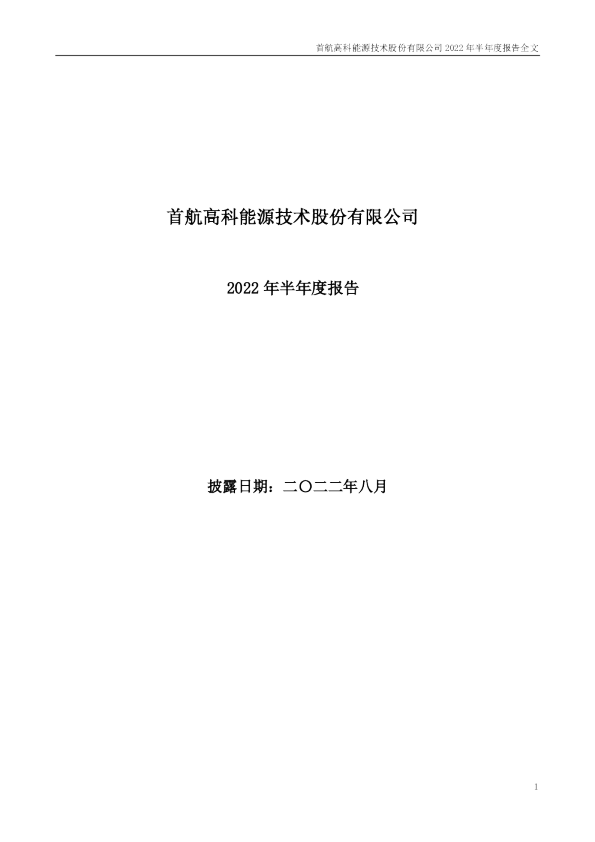 首航高科能源技术股份有限公司2022年半年度报告全文

首航高科能源技术股份有限公司

2022年半年度报告

披露日期：二〇二二年八月

1